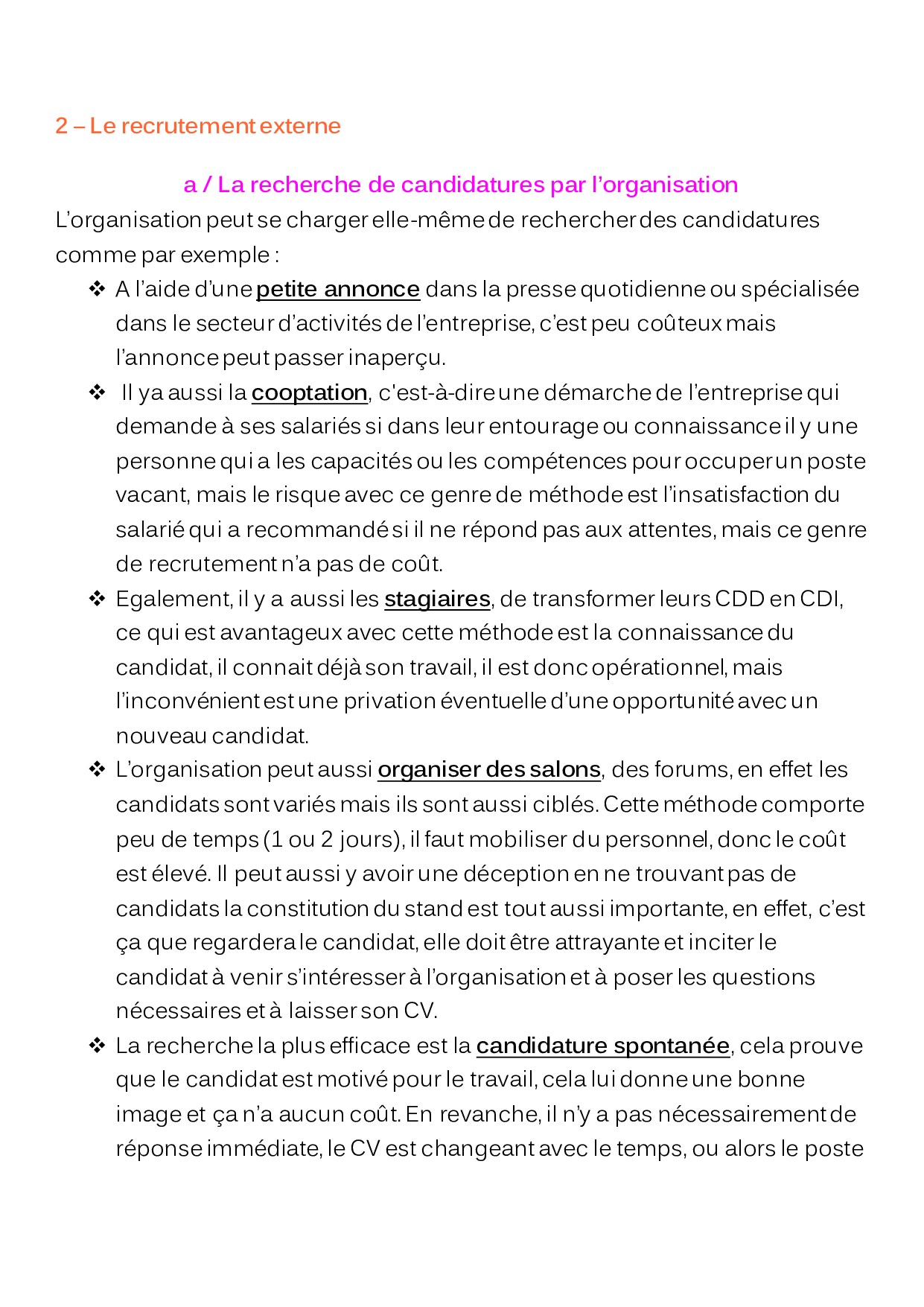 2 – Le recrutement externe

a / La recherche de candidatures par l'organisation

L'organisation peut se charger elle-même de rechercher des candidatures comme par exemple :

❖ A l'aide d'une petite annonce dans la presse quotidienne ou spécialisée dans le secteur d'activités de l'entreprise, c'est peu coûteux mais l'annonce peut passer inaperçu.

❖ Il ya aussi la cooptation, c'est-à-dire une démarche de l'entreprise qui demande à ses salariés si dans leur entourage ou connaissance il y une personne qui a les capacités ou les compétences pour occuper un poste vacant, mais le risque avec ce genre de méthode est l'insatisfaction du salarié qui a recommandé si il ne répond pas aux attentes, mais ce genre de recrutement n'a pas de coût.

❖ Egalement, il y a aussi les stagiaires, de transformer leurs CDD en CDI, ce qui est avantageux avec cette méthode est la connaissance du candidat, il connait déjà son travail, il est donc opérationnel, mais l'inconvénient est une privation éventuelle d'une opportunité avec un nouveau candidat.

❖ L'organisation peut aussi organiser des salons, des forums, en effet les candidats sont variés mais ils sont aussi ciblés. Cette méthode comporte peu de temps (1 ou 2 jours), il faut mobiliser du personnel, donc le coût est élevé. Il peut aussi y avoir une déception en ne trouvant pas de candidats la constitution du stand est tout aussi importante, en effet, c'est ça que regardera le candidat, elle doit être attrayante et inciter le candidat à venir s'intéresser à l'organisation et à poser les questions nécessaires et à laisser son CV.

❖ La recherche la plus efficace est la candidature spontanée, cela prouve que le candidat est motivé pour le travail, cela lui donne une bonne image et ça n'a aucun coût. En revanche, il n'y a pas nécessairement de réponse immédiate, le CV est changeant avec le temps, ou alors le poste